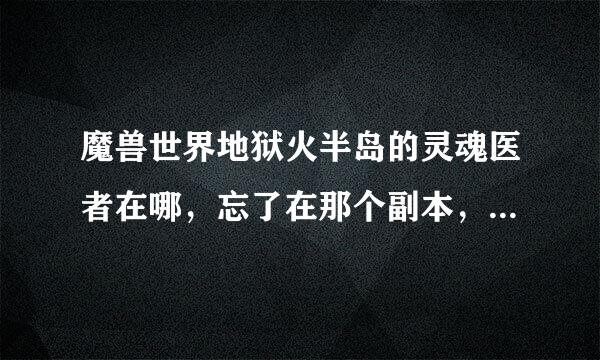 魔兽世界地狱火半岛的灵魂医者在哪，忘了在那个副本，...